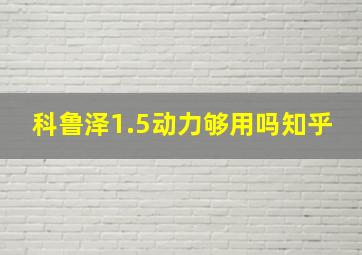 科鲁泽1.5动力够用吗知乎